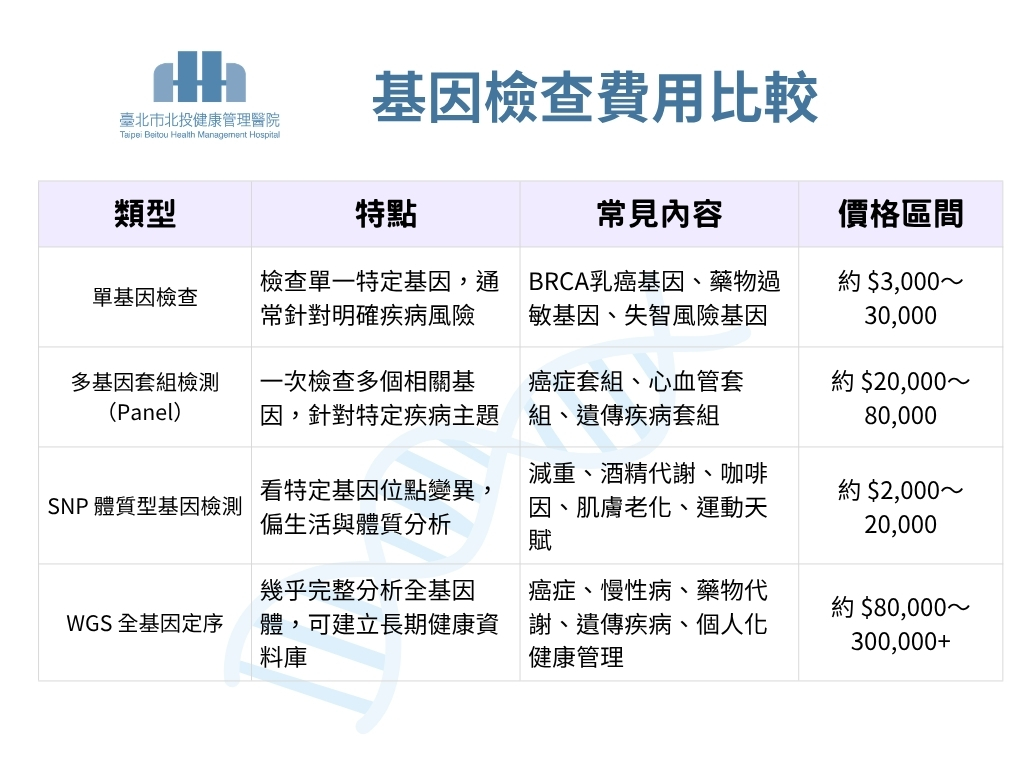 臺北市北投健康管理醫院
Taipei Beitou Health Management Hospital

基因檢查費用比較

| 類型 | 特點 | 常見內容 | 價格區間 |
|---|---|---|---|
| 單基因檢查 | 檢查單一特定基因，通常針對明確疾病風險 | BRCA乳癌基因、藥物過敏基因、失智風險基因 | 約 \$3,000～30,000 |
| 多基因套組檢測（Panel） | 一次檢查多個相關基因，針對特定疾病主題 | 癌症套組、心血管套組、遺傳疾病套組 | 約 \$20,000～80,000 |
| SNP 體質型基因檢測 | 看特定基因位點變異，偏生活與體質分析 | 減重、酒精代謝、咖啡因、肌膚老化、運動天賦 | 約 \$2,000～20,000 |
| WGS 全基因定序 | 幾乎完整分析全基因體，可建立長期健康資料庫 | 癌症、慢性病、藥物代謝、遺傳疾病、個人化健康管理 | 約 \$80,000～300,000+ |